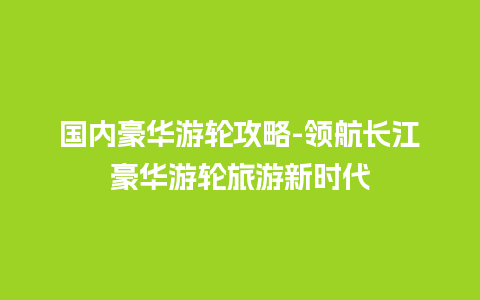 国内豪华游轮攻略-领航长江豪华游轮旅游新时代